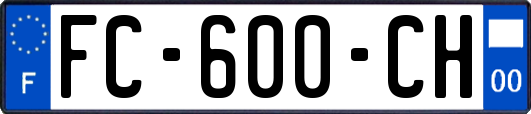 F

FC-600-CH

00